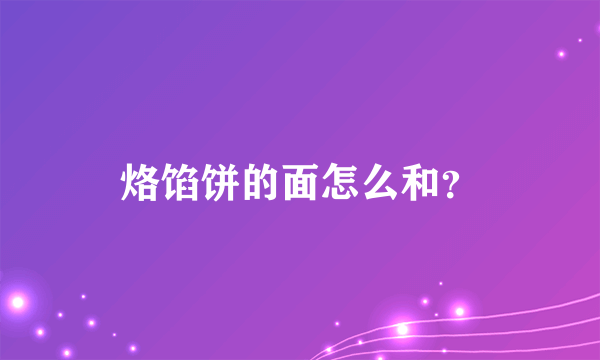 烙馅饼的面怎么和?